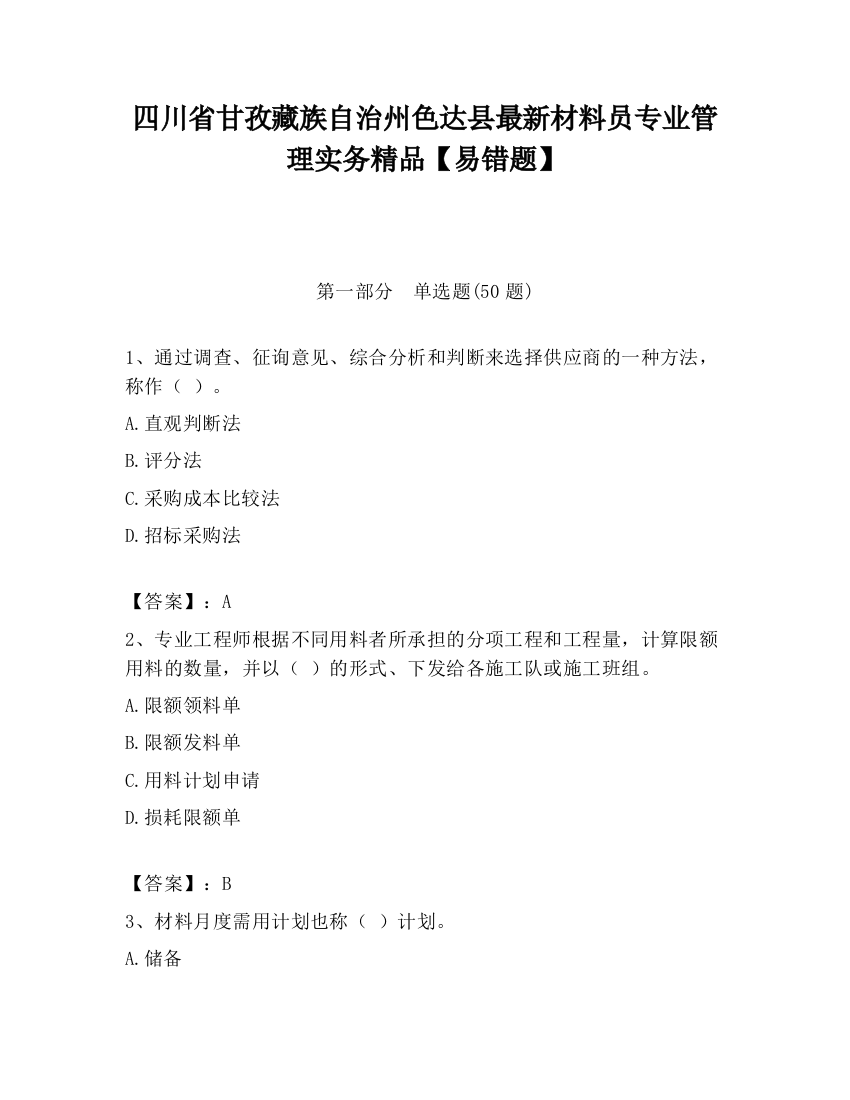 四川省甘孜藏族自治州色达县最新材料员专业管理实务精品【易错题】

第一部分　单选题(50 题)

1、通过调查、征询意见、综合分析和判断来选择供应商的一种方法，称作（ ）。

A.直观判断法

B.评分法

C.采购成本比较法

D.招标采购法

【答案】：A

2、专业工程师根据不同用料者所承担的分项工程和工程量，计算限额用料的数量，并以（ ）的形式、下发给各施工队或施工班组。

A.限额领料单

B.限额发料单

C.用料计划申请

D.损耗限额单

【答案】：B

3、材料月度需用计划也称（ ）计划。

A.储备